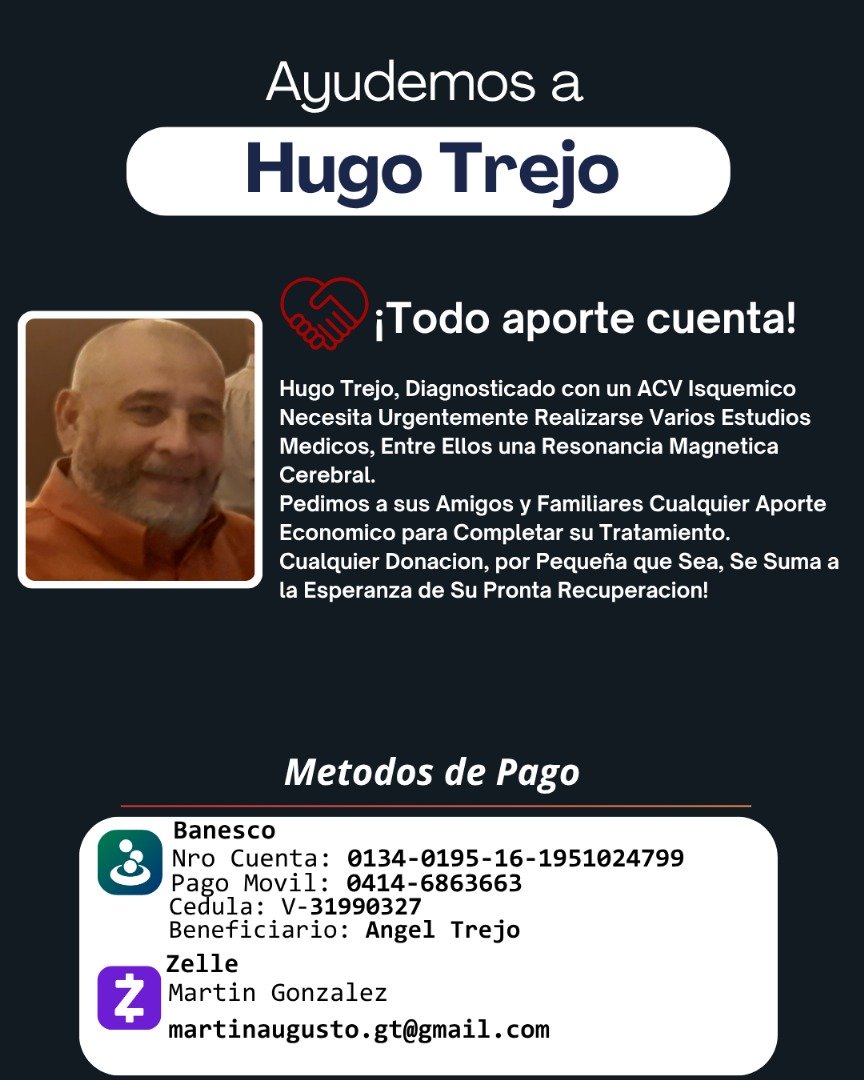 Ayudemos a

Hugo Trejo

¡Todo aporte cuenta!

Hugo Trejo, Diagnosticado con un ACV Isquemico Necesita Urgentemente Realizarse Varios Estudios Medicos, Entre Ellos una Resonancia Magnetica Cerebral.

Pedimos a sus Amigos y Familiares Cualquier Aporte Economico para Completar su Tratamiento.

Cualquier Donacion, por Pequeña que Sea, Se Suma a la Esperanza de Su Pronta Recuperacion!

Metodos de Pago

Banesco
Nro Cuenta: 0134-0195-16-1951024799
Pago Movil: 0414-6863663
Cedula: V-31990327
Beneficiario: Angel Trejo

Zelle
Martin Gonzalez
martinaugusto.gt@gmail.com